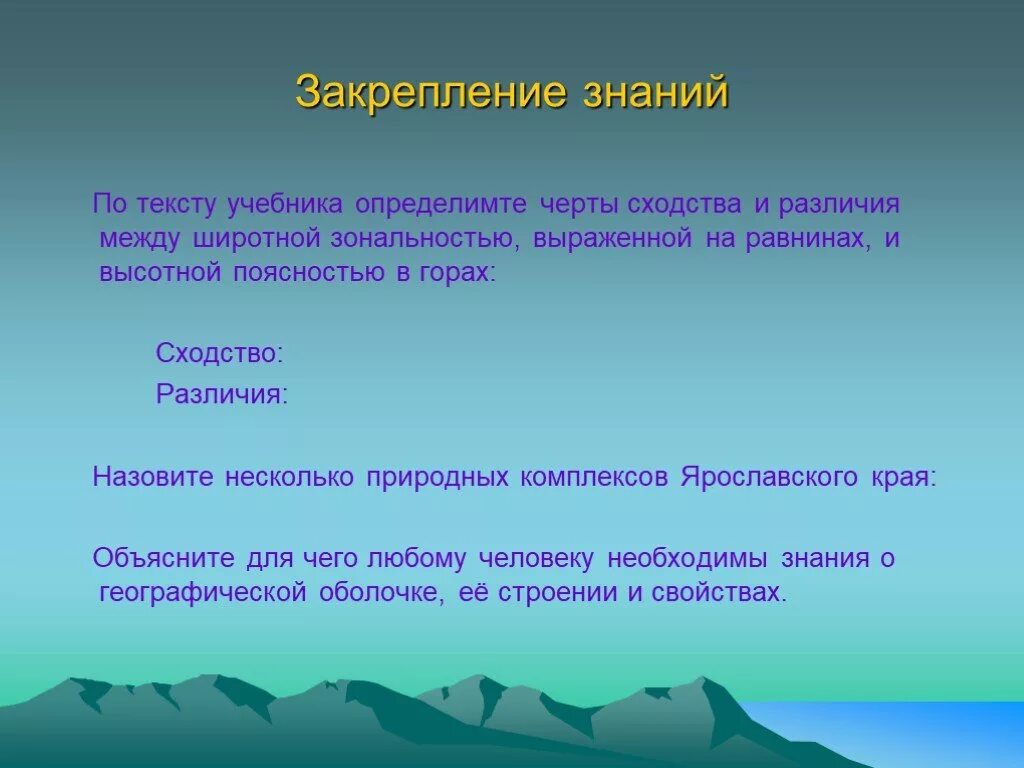 Закрепление знаний

По тексту учебника определимте черты сходства и различия между широтной зональностью, выраженной на равнинах, и высотной поясностью в горах:

Сходство:

Различия:

Назовите несколько природных комплексов Ярославского края:

Объясните для чего любому человеку необходимы знания о географической оболочке, её строении и свойствах.